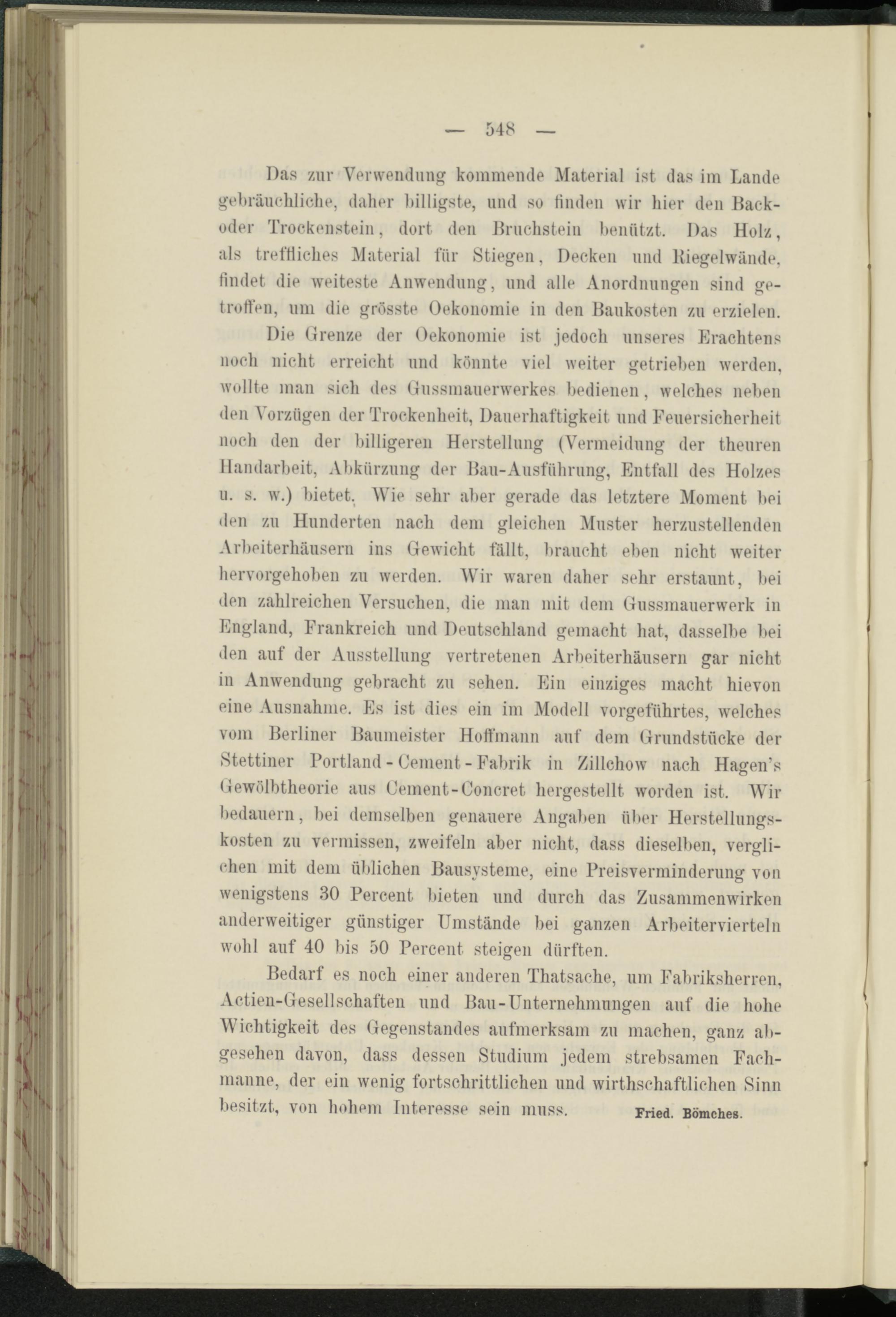 — 548 —

Das zur Verwendung kommende Material ist das im Lande gebräuchliche, daher billigste, und so finden wir hier den Back- oder Trockenstein, dort den Bruchstein benützt. Das Holz, als treffliches Material für Stiegen, Decken und Riegelwände, findet die weiteste Anwendung, und alle Anordnungen sind getroffen, um die grösste Oekonomie in den Baukosten zu erzielen.

Die Grenze der Oekonomie ist jedoch unseres Erachtens noch nicht erreicht und könnte viel weiter getrieben werden, wollte man sich des Gussmauerwerkes bedienen, welches neben den Vorzügen der Trockenheit, Dauerhaftigkeit und Feuersicherheit noch den der billigeren Herstellung (Vermeidung der theuren Handarbeit, Abkürzung der Bau-Ausführung, Entfall des Holzes u. s. w.) bietet. Wie sehr aber gerade das letztere Moment bei den zu Hunderten nach dem gleichen Muster herzustellenden Arbeiterhäusern ins Gewicht fällt, braucht eben nicht weiter hervorgehoben zu werden. Wir waren daher sehr erstaunt, bei den zahlreichen Versuchen, die man mit dem Gussmauerwerk in England, Frankreich und Deutschland gemacht hat, dasselbe bei den auf der Ausstellung vertretenen Arbeiterhäusern gar nicht in Anwendung gebracht zu sehen. Ein einziges macht hievon eine Ausnahme. Es ist dies ein im Modell vorgeführtes, welches vom Berliner Baumeister Hoffmann auf dem Grundstücke der Stettiner Portland-Cement-Fabrik in Zillchow nach Hagen's Gewölbtheorie aus Cement-Concret hergestellt worden ist. Wir bedauern, bei demselben genauere Angaben über Herstellungskosten zu vermissen, zweifeln aber nicht, dass dieselben, verglichen mit dem üblichen Bausysteme, eine Preisverminderung von wenigstens 30 Percent bieten und durch das Zusammenwirken anderweitiger günstiger Umstände bei ganzen Arbeitervierteln wohl auf 40 bis 50 Percent steigen dürften.

Bedarf es noch einer anderen Thatsache, um Fabriksherren, Actien-Gesellschaften und Bau-Unternehmungen auf die hohe Wichtigkeit des Gegenstandes aufmerksam zu machen, ganz abgesehen davon, dass dessen Studium jedem strebsamen Fachmanne, der ein wenig fortschrittlichen und wirthschaftlichen Sinn besitzt, von hohem Interesse sein muss. Fried. Bömches.